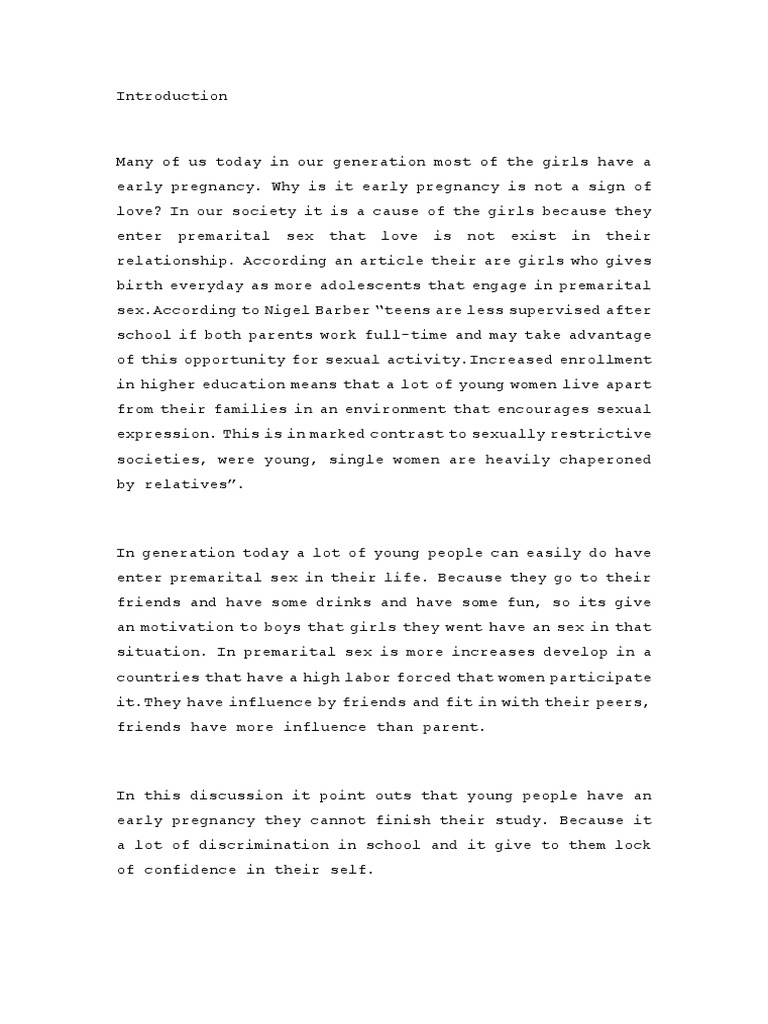 Introduction

Many of us today in our generation most of the girls have a early pregnancy. Why is it early pregnancy is not a sign of love? In our society it is a cause of the girls because they enter premarital sex that love is not exist in their relationship. According an article their are girls who gives birth everyday as more adolescents that engage in premarital sex.According to Nigel Barber "teens are less supervised after school if both parents work full-time and may take advantage of this opportunity for sexual activity.Increased enrollment in higher education means that a lot of young women live apart from their families in an environment that encourages sexual expression. This is in marked contrast to sexually restrictive societies, were young, single women are heavily chaperoned by relatives".

In generation today a lot of young people can easily do have enter premarital sex in their life. Because they go to their friends and have some drinks and have some fun, so its give an motivation to boys that girls they went have an sex in that situation. In premarital sex is more increases develop in a countries that have a high labor forced that women participate it.They have influence by friends and fit in with their peers, friends have more influence than parent.

In this discussion it point outs that young people have an early pregnancy they cannot finish their study. Because it a lot of discrimination in school and it give to them lock of confidence in their self.